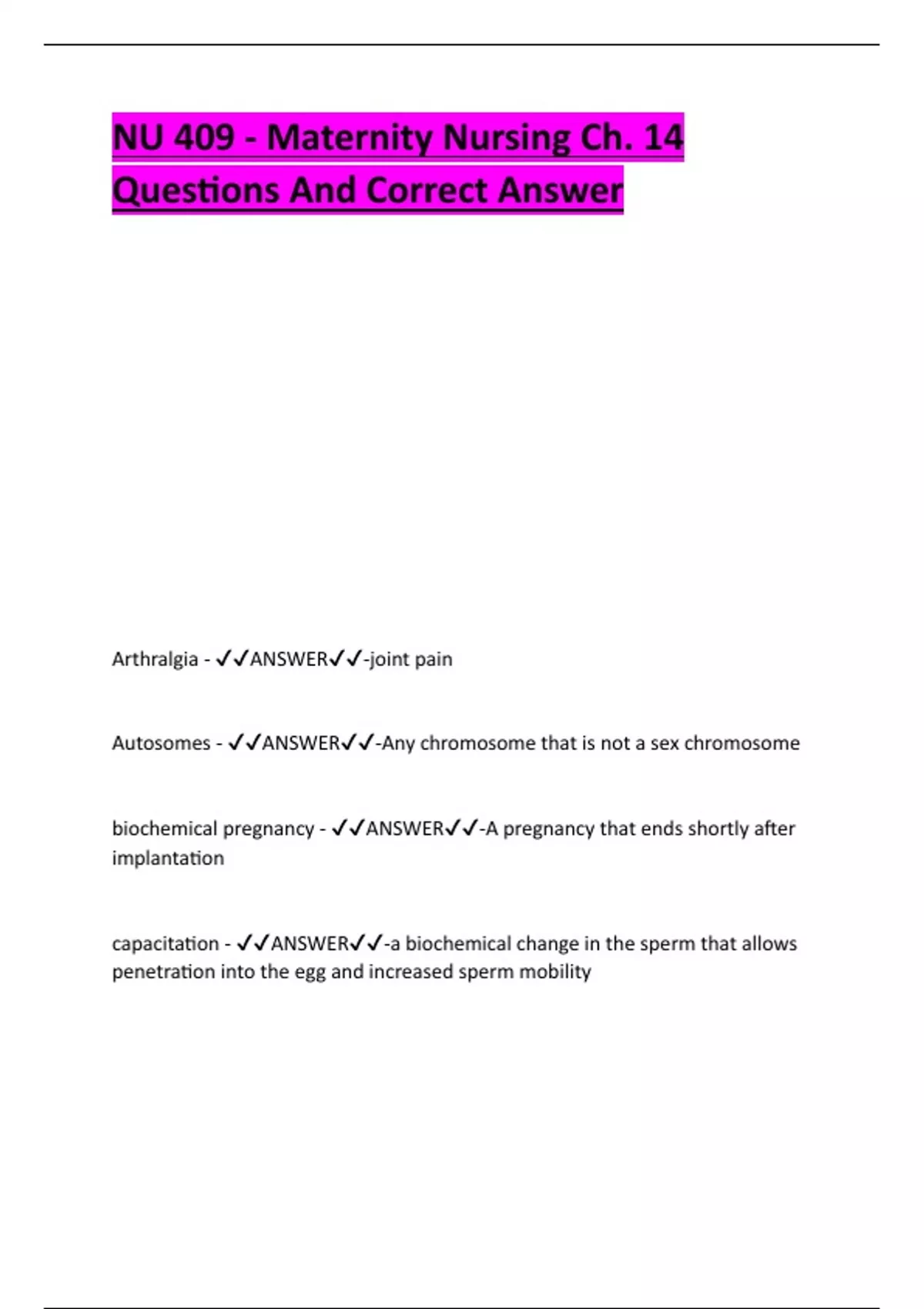 NU 409 - Maternity Nursing Ch. 14 Questions And Correct Answer

Arthralgia - ✓✓ANSWER✓✓-joint pain

Autosomes - ✓✓ANSWER✓✓-Any chromosome that is not a sex chromosome

biochemical pregnancy - ✓✓ANSWER✓✓-A pregnancy that ends shortly after implantation

capacitation - ✓✓ANSWER✓✓-a biochemical change in the sperm that allows penetration into the egg and increased sperm mobility